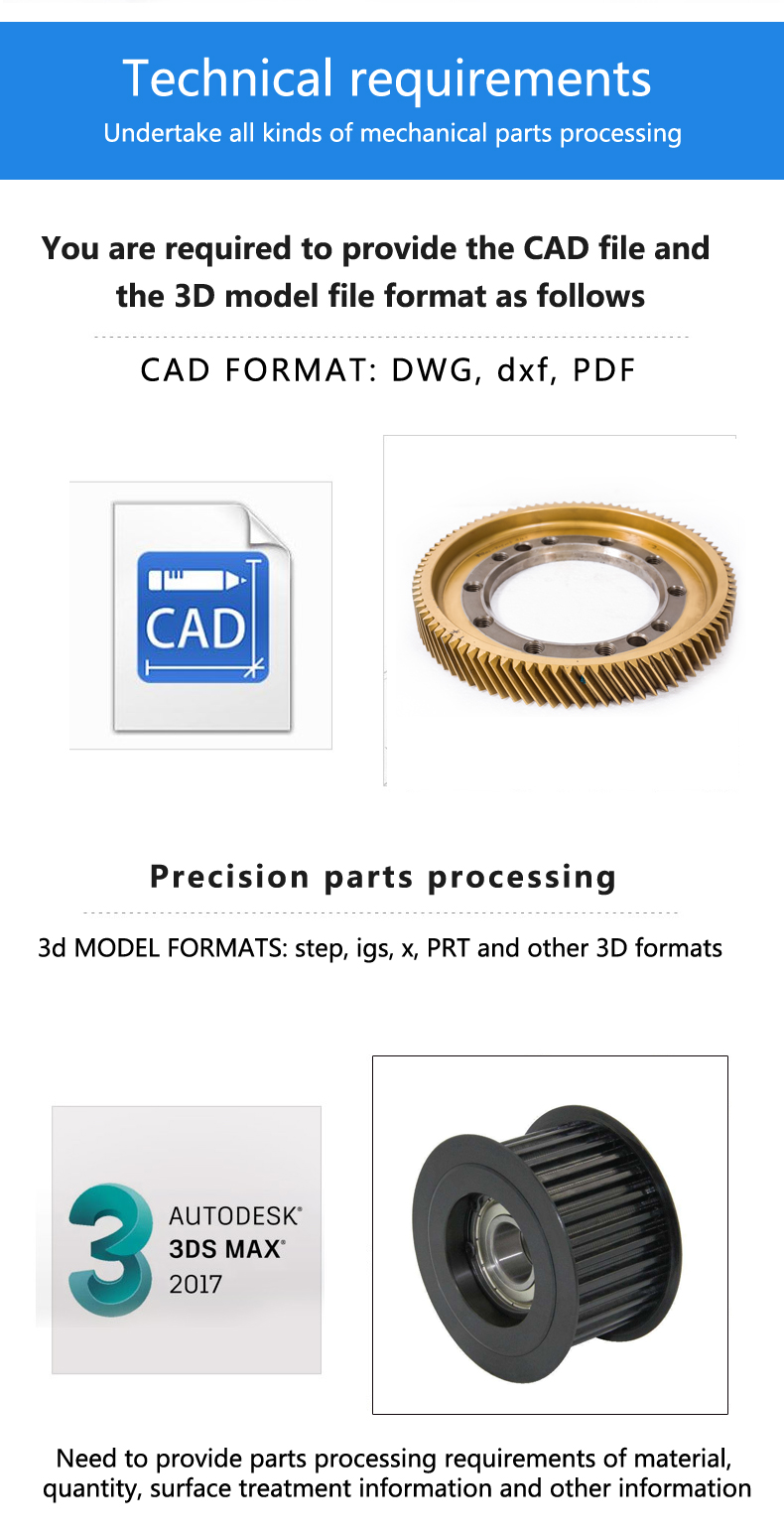 Technical requirements
Undertake all kinds of mechanical parts processing

You are required to provide the CAD file and the 3D model file format as follows

CAD FORMAT: DWG, dxf, PDF

CAD

Precision parts processing

3d MODEL FORMATS: step, igs, x, PRT and other 3D formats

AUTODESK®
3DS MAX®
2017

Need to provide parts processing requirements of material, quantity, surface treatment information and other information